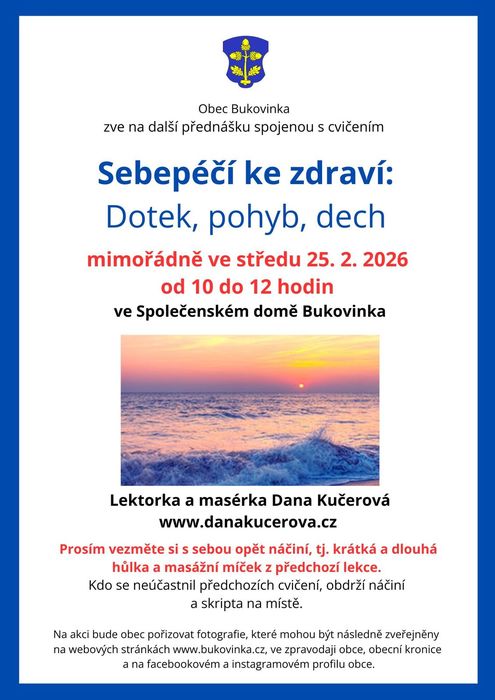 Obec Bukovinka
zve na další přednášku spojenou s cvičením

Sebepéčí ke zdraví:
Dotek, pohyb, dech

mimořádně ve středu 25. 2. 2026
od 10 do 12 hodin
ve Společenském domě Bukovinka

Lektorka a masérka Dana Kučerová
www.danakucerova.cz

Prosím vezměte si s sebou opět náčiní, tj. krátká a dlouhá hůlka a masážní míček z předchozí lekce.
Kdo se neúčastnil předchozích cvičení, obdrží náčiní a skripta na místě.

Na akci bude obec pořizovat fotografie, které mohou být následně zveřejněny na webových stránkách www.bukovinka.cz, ve zpravodaji obce, obecní kronice a na facebookovém a instagramovém profilu obce.